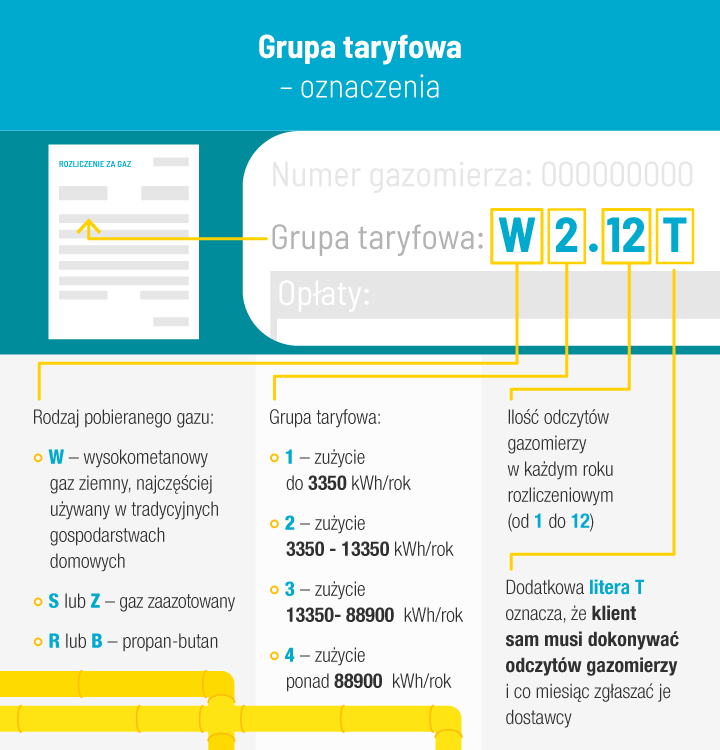 Grupa taryfowa
– oznaczenia

ROZLICZENIE ZA GAZ

Numer gazomierza: 000000000

Grupa taryfowa: W 2 . 12 T

Opłaty:

Rodzaj pobieranego gazu:

W – wysokometanowy gaz ziemny, najczęściej używany w tradycyjnych gospodarstwach domowych

S lub Z – gaz zaazotowany

R lub B – propan-butan

Grupa taryfowa:

1 – zużycie do 3350 kWh/rok

2 – zużycie 3350 - 13350 kWh/rok

3 – zużycie 13350- 88900 kWh/rok

4 – zużycie ponad 88900 kWh/rok

Ilość odczytów gazomierzy w każdym roku rozliczeniowym (od 1 do 12)

Dodatkowa litera T oznacza, że klient sam musi dokonywać odczytów gazomierzy i co miesiąc zgłaszać je dostawcy